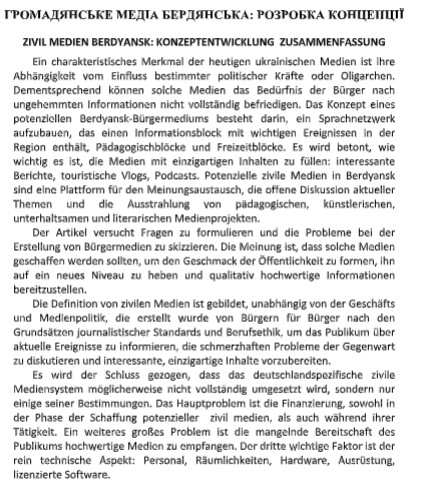 ГРОМАДЯНСЬКЕ МЕДІА БЕРДЯНСЬКА: РОЗРОБКА КОНЦЕПЦІЇ

ZIVIL MEDIEN BERDYANSK: KONZEPTENTWICKLUNG ZUSAMMENFASSUNG

Ein charakteristisches Merkmal der heutigen ukrainischen Medien ist ihre Abhängigkeit vom Einfluss bestimmter politischer Kräfte oder Oligarchen. Dementsprechend können solche Medien das Bedürfnis der Bürger nach ungehemmten Informationen nicht vollständig befriedigen. Das Konzept eines potenziellen Berdyansk-Bürgermediums besteht darin, ein Sprachnetzwerk aufzubauen, das einen Informationsblock mit wichtigen Ereignissen in der Region enthält, Pädagogischblöcke und Freizeitblöcke. Es wird betont, wie wichtig es ist, die Medien mit einzigartigen Inhalten zu füllen: interessante Berichte, touristische Vlogs, Podcasts. Potenzielle zivile Medien in Berdyansk sind eine Plattform für den Meinungsaustausch, die offene Diskussion aktueller Themen und die Ausstrahlung von pädagogischen, künstlerischen, unterhaltsamen und literarischen Medienprojekten.

Der Artikel versucht Fragen zu formulieren und die Probleme bei der Erstellung von Bürgermedien zu skizzieren. Die Meinung ist, dass solche Medien geschaffen werden sollten, um den Geschmack der Öffentlichkeit zu formen, ihn auf ein neues Niveau zu heben und qualitativ hochwertige Informationen bereitzustellen.

Die Definition von zivilen Medien ist gebildet, unabhängig von der Geschäfts und Medienpolitik, die erstellt wurde von Bürgern für Bürger nach den Grundsätzen journalistischer Standards und Berufsethik, um das Publikum über aktuelle Ereignisse zu informieren, die schmerzhaften Probleme der Gegenwart zu diskutieren und interessante, einzigartige Inhalte vorzubereiten.

Es wird der Schluss gezogen, dass das deutschlandspezifische zivile Mediensystem möglicherweise nicht vollständig umgesetzt wird, sondern nur einige seiner Bestimmungen. Das Hauptproblem ist die Finanzierung, sowohl in der Phase der Schaffung potenzieller zivil medien, als auch während ihrer Tätigkeit. Ein weiteres großes Problem ist die mangelnde Bereitschaft des Publikums hochwertige Medien zu empfangen. Der dritte wichtige Faktor ist der rein technische Aspekt: Personal, Räumlichkeiten, Hardware, Ausrüstung, lizenzierte Software.